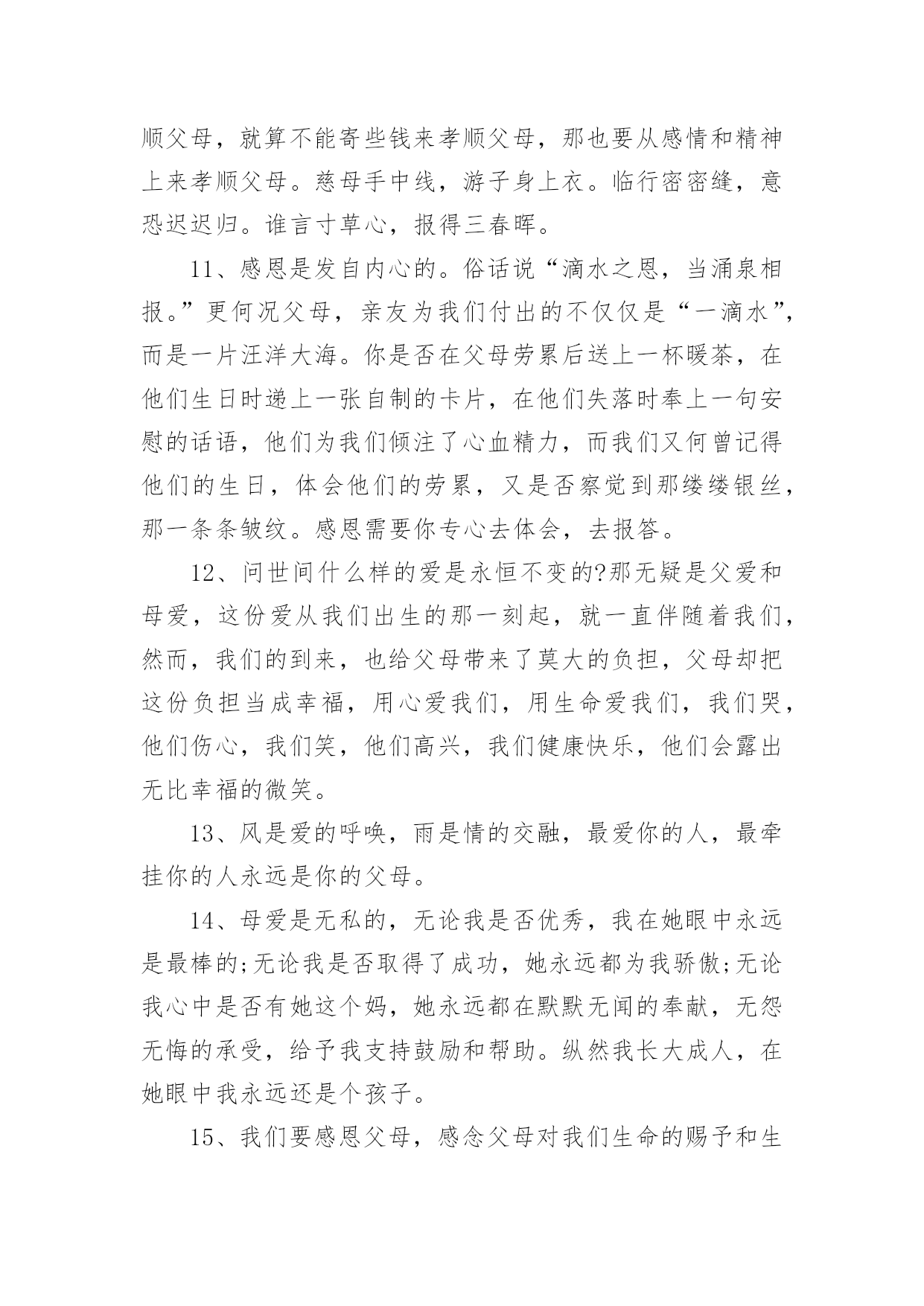 顺父母，就算不能寄些钱来孝顺父母，那也要从感情和精神上来孝顺父母。慈母手中线，游子身上衣。临行密密缝，意恐迟迟归。谁言寸草心，报得三春晖。

11、感恩是发自内心的。俗话说“滴水之恩，当涌泉相报。”更何况父母，亲友为我们付出的不仅仅是“一滴水”，而是一片汪洋大海。你是否在父母劳累后送上一杯暖茶，在他们生日时递上一张自制的卡片，在他们失落时奉上一句安慰的话语，他们为我们倾注了心血精力，而我们又何曾记得他们的生日，体会他们的劳累，又是否察觉到那缕缕银丝，那一条条皱纹。感恩需要你专心去体会，去报答。

12、问世间什么样的爱是永恒不变的?那无疑是父爱和母爱，这份爱从我们出生的那一刻起，就一直伴随着我们，然而，我们的到来，也给父母带来了莫大的负担，父母却把这份负担当成幸福，用心爱我们，用生命爱我们，我们哭，他们伤心，我们笑，他们高兴，我们健康快乐，他们会露出无比幸福的微笑。

13、风是爱的呼唤，雨是情的交融，最爱你的人，最牵挂你的人永远是你的父母。

14、母爱是无私的，无论我是否优秀，我在她眼中永远是最棒的;无论我是否取得了成功，她永远都为我骄傲;无论我心中是否有她这个妈，她永远都在默默无闻的奉献，无怨无悔的承受，给予我支持鼓励和帮助。纵然我长大成人，在她眼中我永远还是个孩子。

15、我们要感恩父母，感念父母对我们生命的赐予和生